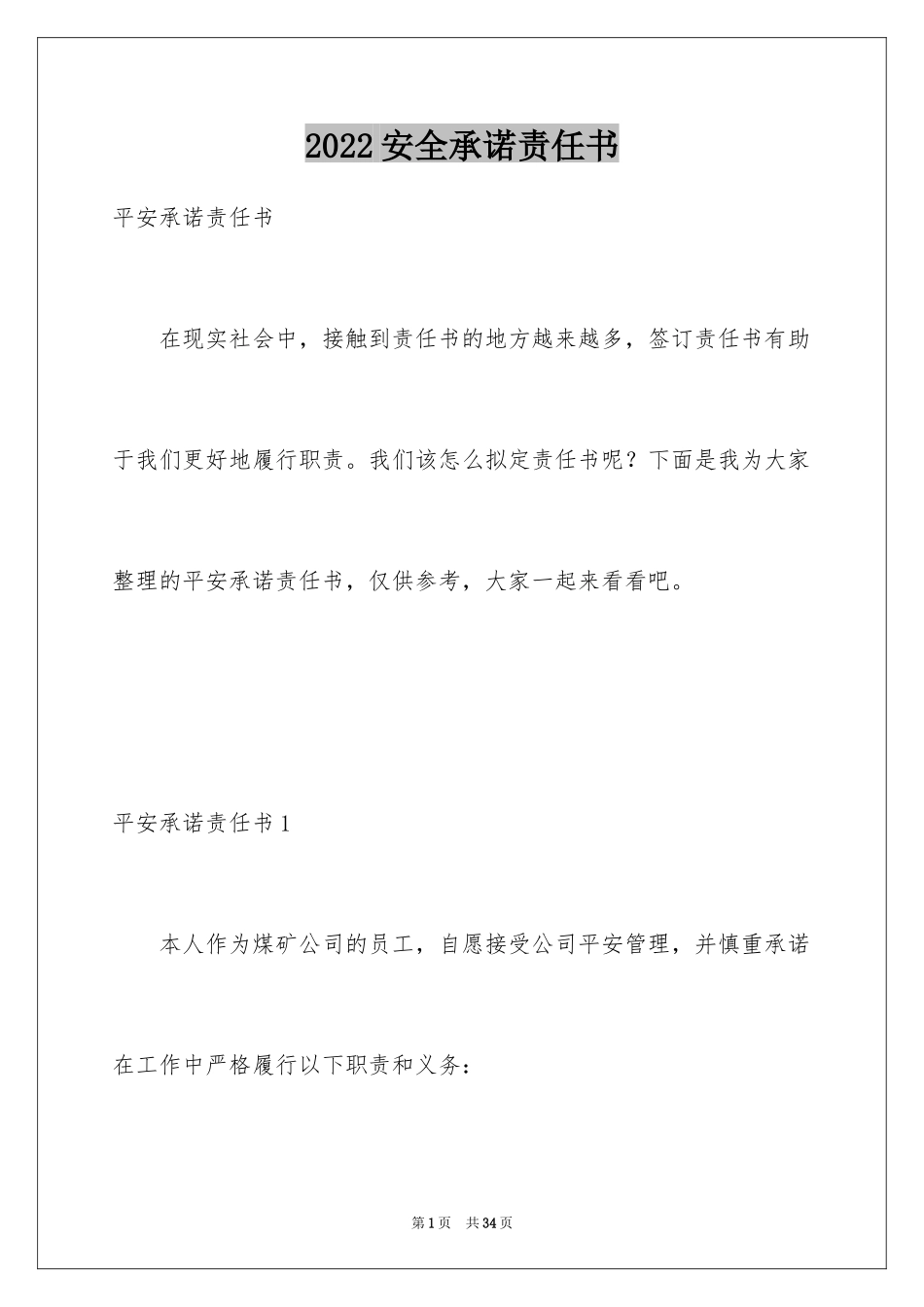 2022安全承诺责任书

平安承诺责任书

在现实社会中，接触到责任书的地方越来越多，签订责任书有助于我们更好地履行职责。我们该怎么拟定责任书呢？下面是我为大家整理的平安承诺责任书，仅供参考，大家一起来看看吧。

平安承诺责任书1

本人作为煤矿公司的员工，自愿接受公司平安管理，并慎重承诺在工作中严格履行以下职责和义务：

第1页　共34页